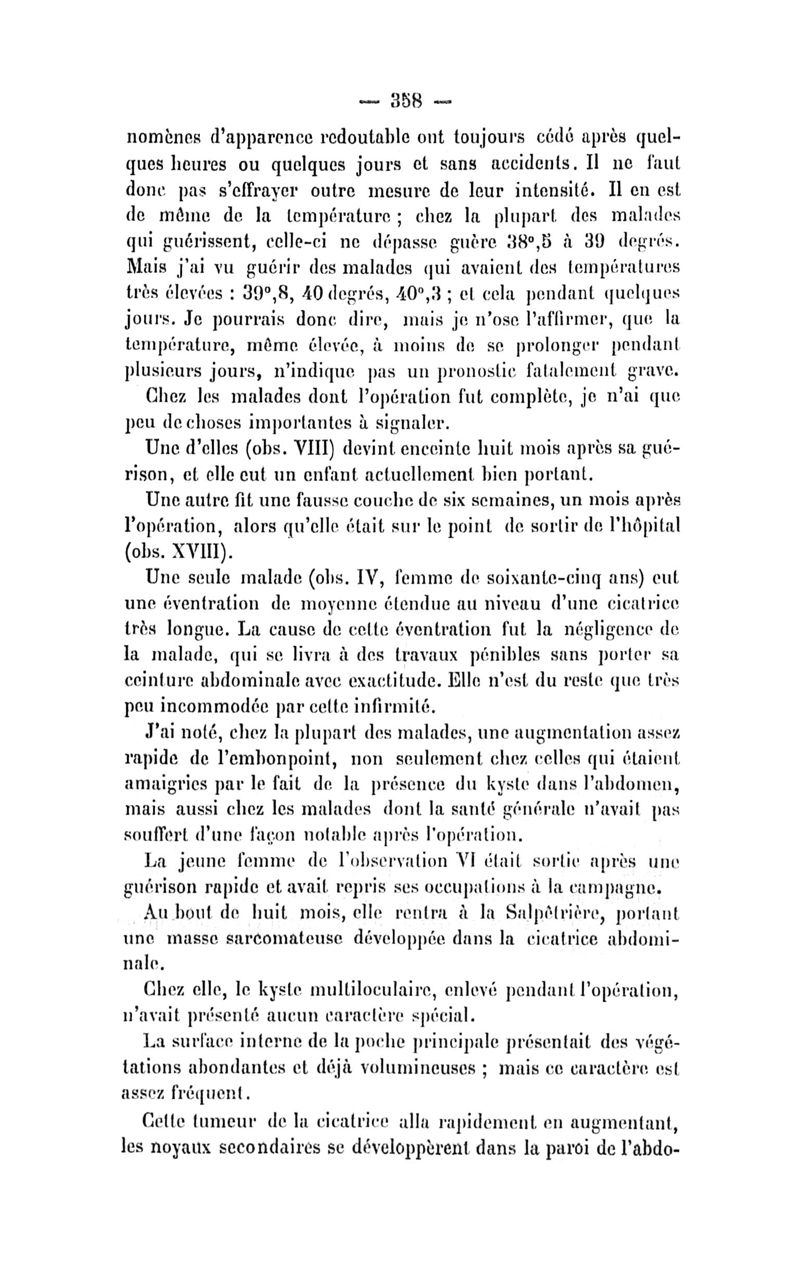 — 358 —

nomènes d'apparence redoutable ont toujours cédé après quelques heures ou quelques jours et sans accidents. Il ne faut donc pas s'effrayer outre mesure de leur intensité. Il en est de même de la température ; chez la plupart des malades qui guérissent, celle-ci ne dépasse guère 38°,5 à 39 degrés. Mais j'ai vu guérir des malades qui avaient des températures très élevées : 39°,8, 40 degrés, 40°,3 ; et cela pendant quelques jours. Je pourrais donc dire, mais je n'ose l'affirmer, que la température, même élevée, à moins de se prolonger pendant plusieurs jours, n'indique pas un pronostic fatalement grave.

Chez les malades dont l'opération fut complète, je n'ai que peu de choses importantes à signaler.

Une d'elles (obs. VIII) devint enceinte huit mois après sa guérison, et elle eut un enfant actuellement bien portant.

Une autre fit une fausse couche de six semaines, un mois après l'opération, alors qu'elle était sur le point de sortir de l'hôpital (obs. XVIII).

Une seule malade (obs. IV, femme de soixante-cinq ans) eut une éventration de moyenne étendue au niveau d'une cicatrice très longue. La cause de cette éventration fut la négligence de la malade, qui se livra à des travaux pénibles sans porter sa ceinture abdominale avec exactitude. Elle n'est du reste que très peu incommodée par cette infirmité.

J'ai noté, chez la plupart des malades, une augmentation assez rapide de l'embonpoint, non seulement chez celles qui étaient amaigries par le fait de la présence du kyste dans l'abdomen, mais aussi chez les malades dont la santé générale n'avait pas souffert d'une façon notable après l'opération.

La jeune femme de l'observation VI était sortie après une guérison rapide et avait repris ses occupations à la campagne.

Au bout de huit mois, elle rentra à la Salpêtrière, portant une masse sarcomateuse développée dans la cicatrice abdominale.

Chez elle, le kyste multiloculaire, enlevé pendant l'opération, n'avait présenté aucun caractère spécial.

La surface interne de la poche principale présentait des végétations abondantes et déjà volumineuses ; mais ce caractère est assez fréquent.

Cette tumeur de la cicatrice alla rapidement en augmentant, les noyaux secondaires se développèrent dans la paroi de l'abdo-